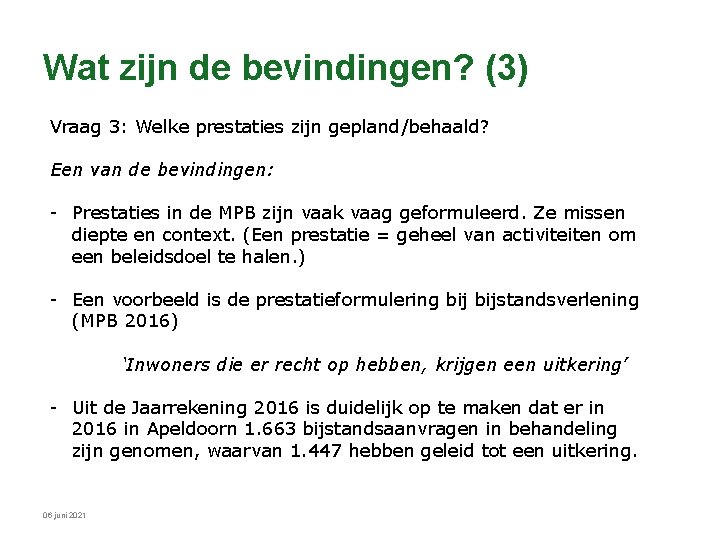 Wat zijn de bevindingen? (3)

Vraag 3: Welke prestaties zijn gepland/behaald?

Een van de bevindingen:

- Prestaties in de MPB zijn vaak vaag geformuleerd. Ze missen diepte en context. (Een prestatie = geheel van activiteiten om een beleidsdoel te halen.)

- Een voorbeeld is de prestatieformulering bij bijstandsverlening (MPB 2016)

'Inwoners die er recht op hebben, krijgen een uitkering'

- Uit de Jaarrekening 2016 is duidelijk op te maken dat er in 2016 in Apeldoorn 1.663 bijstandsaanvragen in behandeling zijn genomen, waarvan 1.447 hebben geleid tot een uitkering.

06 juni 2021